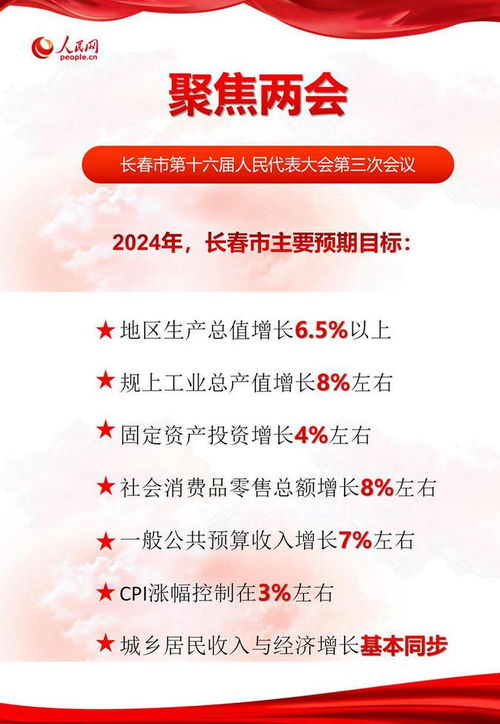 人民网
people.cn

聚焦两会

长春市第十六届人民代表大会第三次会议

2024年，长春市主要预期目标：

★ 地区生产总值增长6.5%以上

★ 规上工业总产值增长8%左右

★ 固定资产投资增长4%左右

★ 社会消费品零售总额增长8%左右

★ 一般公共预算收入增长7%左右

★ CPI涨幅控制在3%左右

★ 城乡居民收入与经济增长基本同步